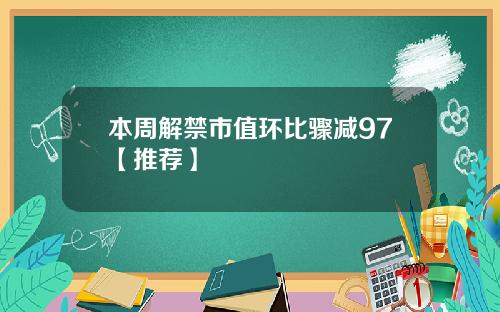 本周解禁市值环比骤减97【推荐】